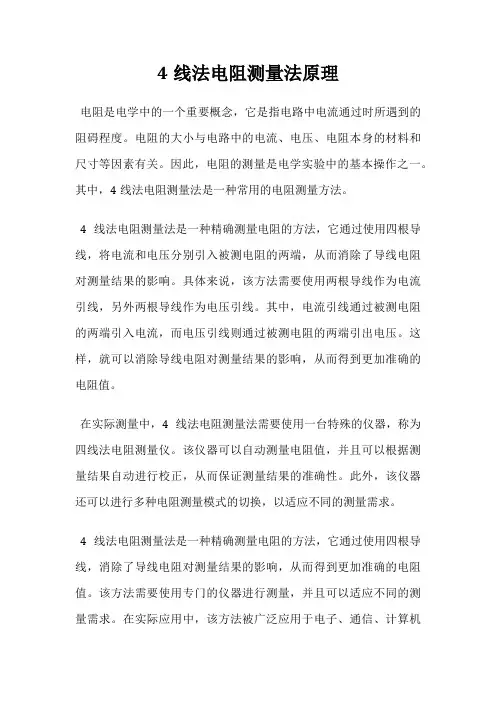 4 线法电阻测量法原理

电阻是电学中的一个重要概念，它是指电路中电流通过时所遇到的阻碍程度。电阻的大小与电路中的电流、电压、电阻本身的材料和尺寸等因素有关。因此，电阻的测量是电学实验中的基本操作之一。其中，4 线法电阻测量法是一种常用的电阻测量方法。

4 线法电阻测量法是一种精确测量电阻的方法，它通过使用四根导线，将电流和电压分别引入被测电阻的两端，从而消除了导线电阻对测量结果的影响。具体来说，该方法需要使用两根导线作为电流引线，另外两根导线作为电压引线。其中，电流引线通过被测电阻的两端引入电流，而电压引线则通过被测电阻的两端引出电压。这样，就可以消除导线电阻对测量结果的影响，从而得到更加准确的电阻值。

在实际测量中，4 线法电阻测量法需要使用一台特殊的仪器，称为四线法电阻测量仪。该仪器可以自动测量电阻值，并且可以根据测量结果自动进行校正，从而保证测量结果的准确性。此外，该仪器还可以进行多种电阻测量模式的切换，以适应不同的测量需求。

4 线法电阻测量法是一种精确测量电阻的方法，它通过使用四根导线，消除了导线电阻对测量结果的影响，从而得到更加准确的电阻值。该方法需要使用专门的仪器进行测量，并且可以适应不同的测量需求。在实际应用中，该方法被广泛应用于电子、通信、计算机